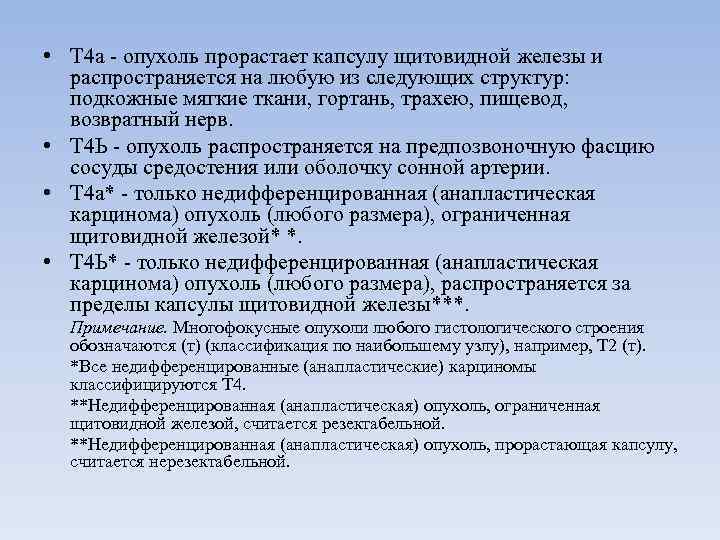 • Т4а - опухоль прорастает капсулу щитовидной железы и распространяется на любую из следующих структур: подкожные мягкие ткани, гортань, трахею, пищевод, возвратный нерв.

• Т4Ь - опухоль распространяется на предпозвоночную фасцию сосуды средостения или оболочку сонной артерии.

• Т4а* - только недифференцированная (анапластическая карцинома) опухоль (любого размера), ограниченная щитовидной железой* *.

• Т4Ь* - только недифференцированная (анапластическая карцинома) опухоль (любого размера), распространяется за пределы капсулы щитовидной железы***.

Примечание. Многофокусные опухоли любого гистологического строения обозначаются (т) (классификация по наибольшему узлу), например, Т2 (т).

*Все недифференцированные (анапластические) карциномы классифицируются Т4.

**Недифференцированная (анапластическая) опухоль, ограниченная щитовидной железой, считается резектабельной.

**Недифференцированная (анапластическая) опухоль, прорастающая капсулу, считается нерезектабельной.